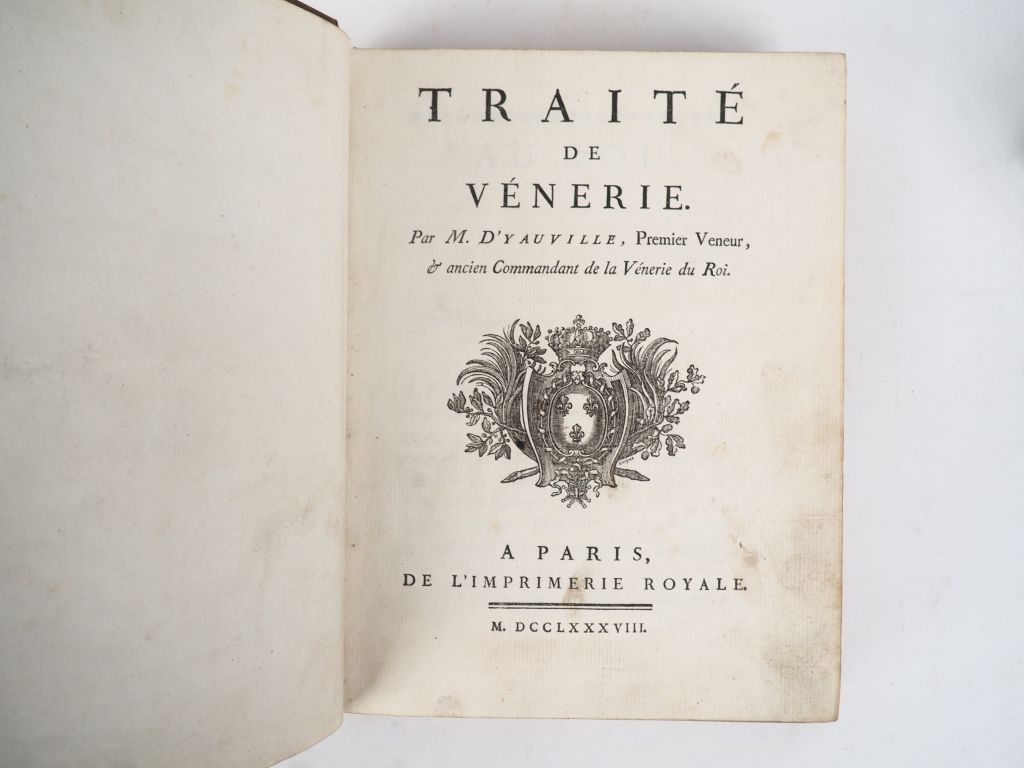 TRAITÉ
DE
VÉNERIE.

Par M. D'YAUVILLE, Premier Veneur, & ancien Commandant de la Vénerie du Roi.

A PARIS,
DE L'IMPRIMERIE ROYALE.

M. DCCLXXXVIII.